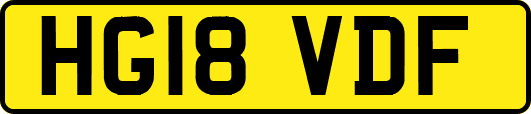 HG18 VDF